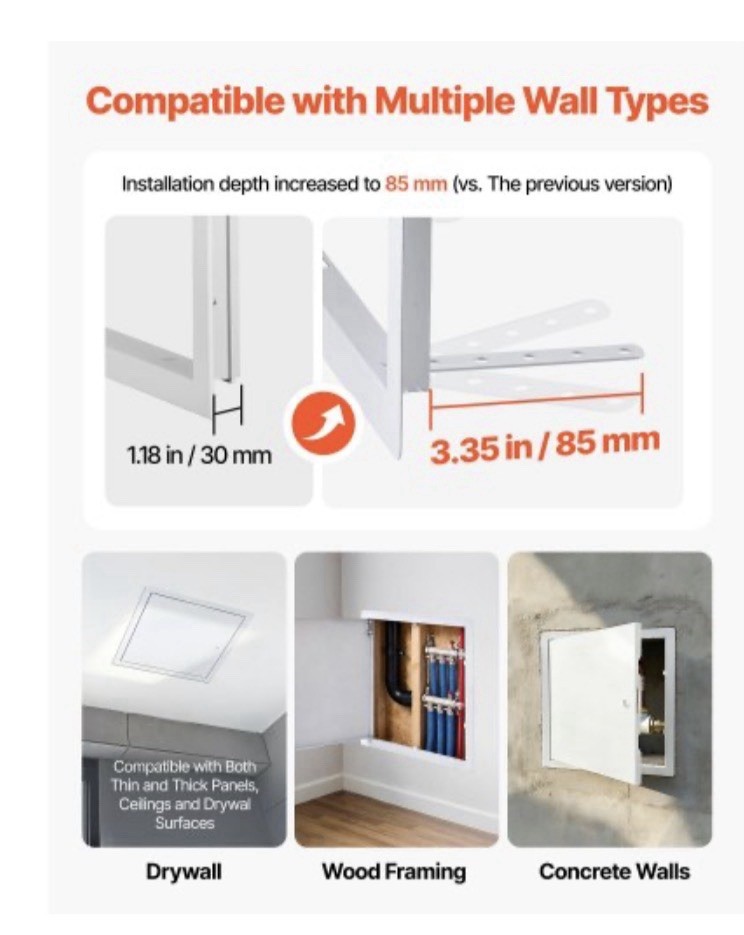 Compatible with Multiple Wall Types

Installation depth increased to 85 mm (vs. The previous version)

1.18 in / 30 mm

3.35 in / 85 mm

Compatible with Both Thin and Thick Panels, Ceilings and Drywal Surfaces

Drywall

Wood Framing

Concrete Walls